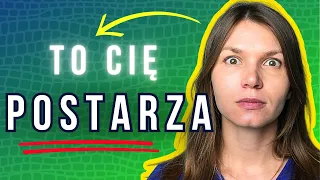 TO CIĘ

POSTARZA